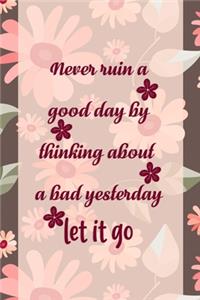 Never ruin a
good day by
thinking about
a bad yesterday
let it go